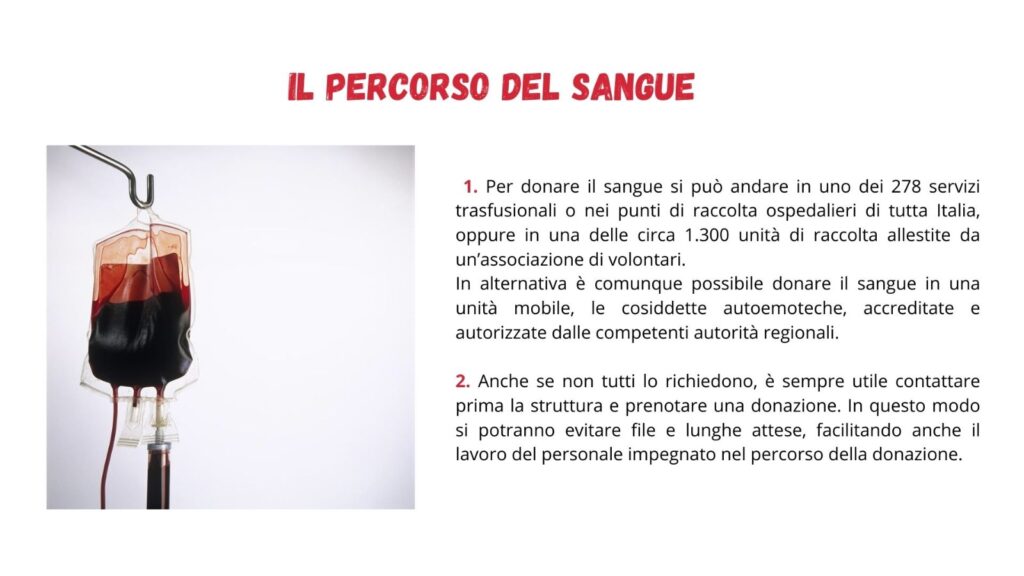 IL PERCORSO DEL SANGUE

1. Per donare il sangue si può andare in uno dei 278 servizi trasfusionali o nei punti di raccolta ospedalieri di tutta Italia, oppure in una delle circa 1.300 unità di raccolta allestite da un'associazione di volontari.
In alternativa è comunque possibile donare il sangue in una unità mobile, le cosiddette autoemoteche, accreditate e autorizzate dalle competenti autorità regionali.

2. Anche se non tutti lo richiedono, è sempre utile contattare prima la struttura e prenotare una donazione. In questo modo si potranno evitare file e lunghe attese, facilitando anche il lavoro del personale impegnato nel percorso della donazione.